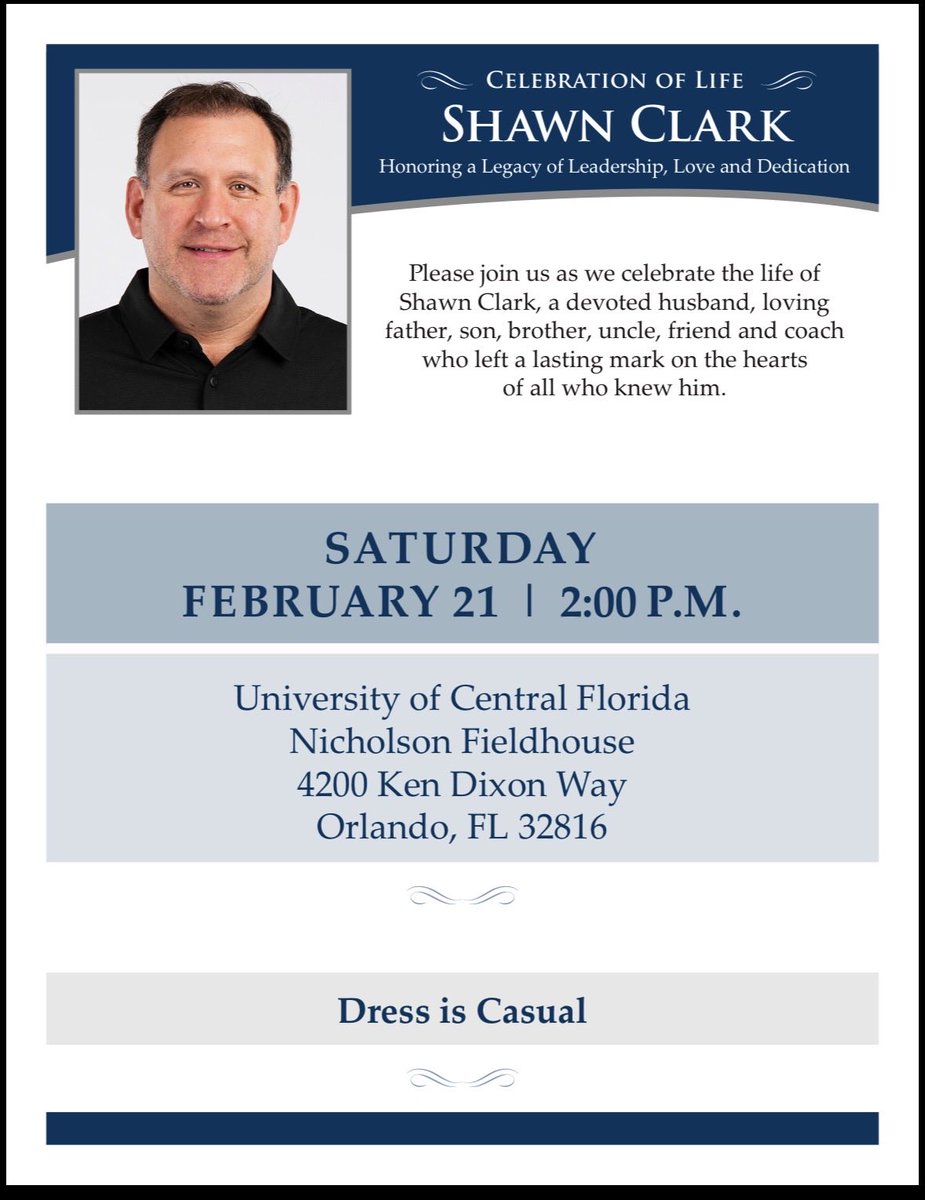 CELEBRATION OF LIFE
SHAWN CLARK
Honoring a Legacy of Leadership, Love and Dedication

Please join us as we celebrate the life of Shawn Clark, a devoted husband, loving father, son, brother, uncle, friend and coach who left a lasting mark on the hearts of all who knew him.

SATURDAY
FEBRUARY 21 | 2:00 P.M.

University of Central Florida
Nicholson Fieldhouse
4200 Ken Dixon Way
Orlando, FL 32816

Dress is Casual